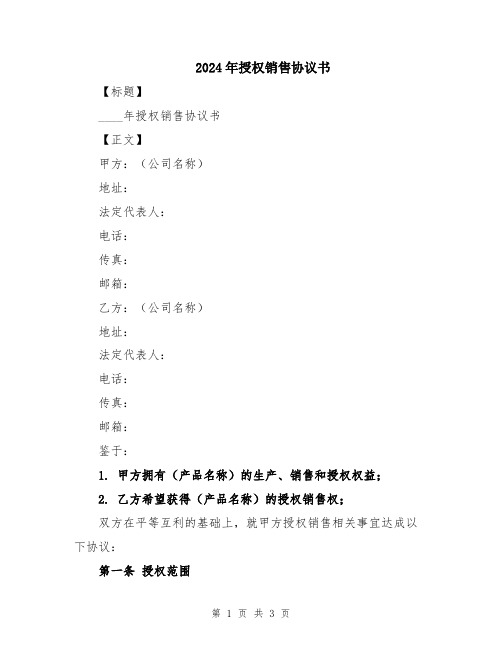 2024年授权销售协议书

【标题】

____年授权销售协议书

【正文】

甲方：（公司名称）

地址：

法定代表人：

电话：

传真：

邮箱：

乙方：（公司名称）

地址：

法定代表人：

电话：

传真：

邮箱：

鉴于：

1. 甲方拥有（产品名称）的生产、销售和授权权益；

2. 乙方希望获得（产品名称）的授权销售权；

双方在平等互利的基础上，就甲方授权销售相关事宜达成以下协议：

第一条 授权范围

第 1 页 共 3 页